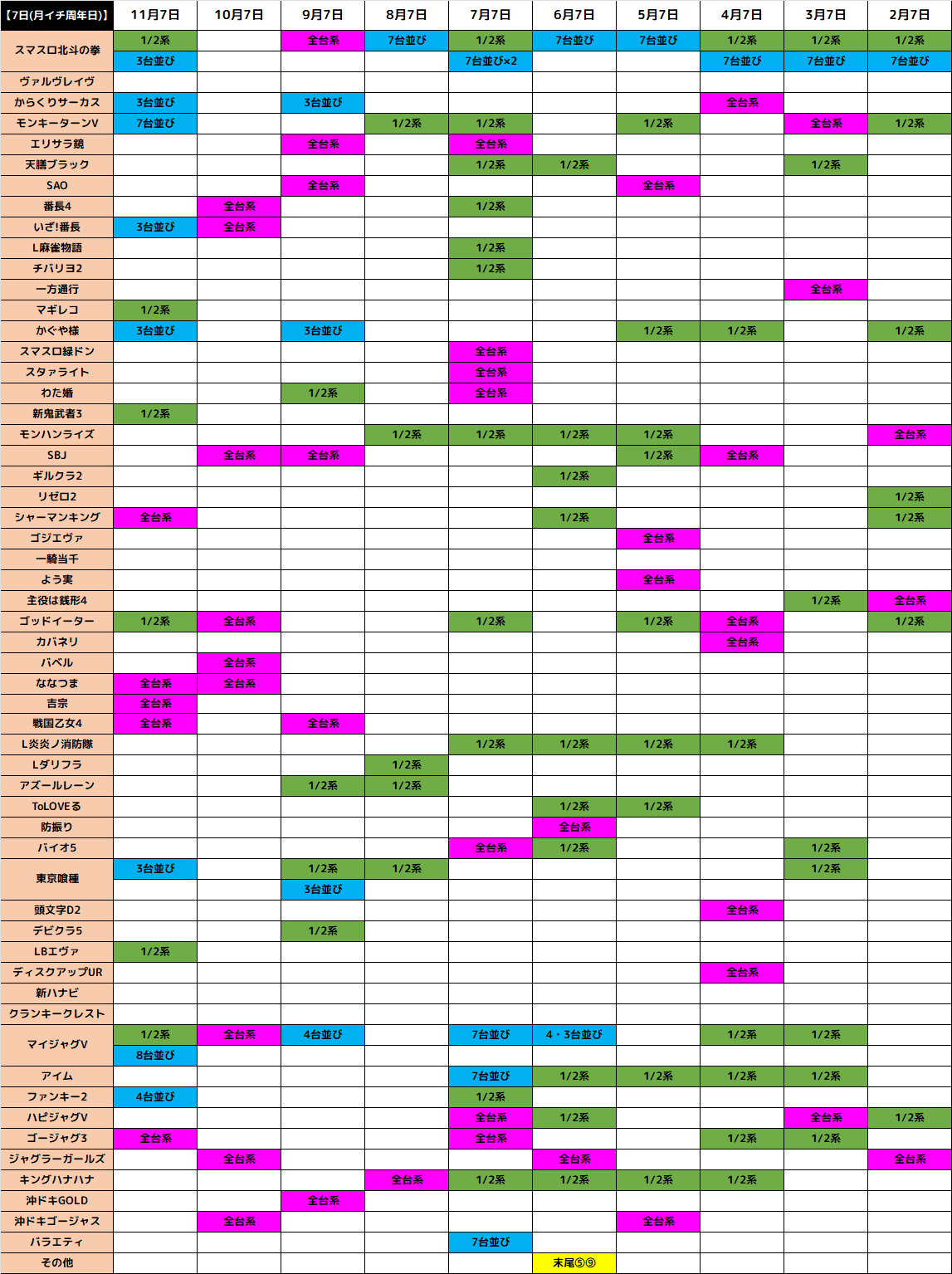 | 【7日(月イチ周年日)】 | 11月7日 | 10月7日 | 9月7日 | 8月7日 | 7月7日 | 6月7日 | 5月7日 | 4月7日 | 3月7日 | 2月7日 |
|---|---|---|---|---|---|---|---|---|---|---|
| スマスロ北斗の拳 | 1/2系 | | 全台系 | 7台並び | 1/2系 | 7台並び | 7台並び | 1/2系 | 1/2系 | 1/2系 |
| | 3台並び | | | | 7台並び×2 | | | 7台並び | 7台並び | 7台並び |
| ヴァルヴレイヴ | | | | | | | | | | |
| からくりサーカス | 3台並び | | 3台並び | | | | | 全台系 | | |
| モンキーターンV | 7台並び | | | 1/2系 | 1/2系 | | 1/2系 | | 全台系 | 1/2系 |
| エリサラ鏡 | | | 全台系 | | 全台系 | | | | | |
| 天膳ブラック | | | | | 1/2系 | 1/2系 | | | 1/2系 | |
| SAO | | | 全台系 | | | | 全台系 | | | |
| 番長4 | | 全台系 | | | 1/2系 | | | | | |
| いざ!番長 | 3台並び | 全台系 | | | | | | | | |
| L麻雀物語 | | | | | 1/2系 | | | | | |
| チバリヨ2 | | | | | 1/2系 | | | | | |
| 一方通行 | | | | | | | | | 全台系 | |
| マギレコ | 1/2系 | | | | | | | | | |
| かぐや様 | 3台並び | | 3台並び | | | | 1/2系 | 1/2系 | | 1/2系 |
| スマスロ緑ドン | | | | | 全台系 | | | | | |
| スタァライト | | | | | 全台系 | | | | | |
| わた婚 | | | 1/2系 | | 全台系 | | | | | |
| 新鬼武者3 | 1/2系 | | | | | | | | | |
| モンハンライズ | | | | 1/2系 | 1/2系 | 1/2系 | 1/2系 | | | 全台系 |
| SBJ | | 全台系 | 全台系 | | | | 1/2系 | 全台系 | | |
| ギルクラ2 | | | | | | 1/2系 | | | | |
| リゼロ2 | | | | | | | | | | 1/2系 |
| シャーマンキング | 全台系 | | | | | 1/2系 | | | | 1/2系 |
| ゴジエヴァ | | | | | | | 全台系 | | | |
| 一騎当千 | | | | | | | | | | |
| よう実 | | | | | | | 全台系 | | | |
| 主役は銭形4 | | | | | | | | | 1/2系 | 全台系 |
| ゴッドイーター | 1/2系 | 全台系 | | | 1/2系 | | 1/2系 | 全台系 | | 1/2系 |
| カバネリ | | | | | | | | 全台系 | | |
| バベル | | 全台系 | | | | | | | | |
| ななつま | 全台系 | 全台系 | | | | | | | | |
| 吉宗 | 全台系 | | | | | | | | | |
| 戦国乙女4 | 全台系 | | 全台系 | | | | | | | |
| L炎炎ノ消防隊 | | | | | 1/2系 | 1/2系 | 1/2系 | 1/2系 | | |
| Lダリフラ | | | | 1/2系 | | | | | | |
| アズールレーン | | | 1/2系 | 1/2系 | | | | | | |
| ToLOVEる | | | | | | 1/2系 | 1/2系 | | | |
| 防振り | | | | | | 全台系 | | | | |
| バイオ5 | | | | | 全台系 | 1/2系 | | | 1/2系 | |
| 東京喰種 | 3台並び | | 1/2系 | 1/2系 | | | | | 1/2系 | |
| | | | 3台並び | | | | | | | |
| 頭文字D2 | | | | | | | | 全台系 | | |
| デビクラ5 | | | 1/2系 | | | | | | | |
| LBエヴァ | 1/2系 | | | | | | | | | |
| ディスクアップUR | | | | | | | | 全台系 | | |
| 新ハナビ | | | | | | | | | | |
| クランキークレスト | | | | | | | | | | |
| マイジャグV | 1/2系 | 全台系 | 4台並び | | 7台並び | 4・3台並び | | 1/2系 | 1/2系 | |
| | 8台並び | | | | | | | | | |
| アイム | | | | | 7台並び | 1/2系 | 1/2系 | 1/2系 | 1/2系 | |
| ファンキー2 | 4台並び | | | | 1/2系 | | | | | |
| ハピジャグV | | | | | 全台系 | 1/2系 | | | 全台系 | 1/2系 |
| ゴージャグ3 | 全台系 | | | | 全台系 | | | 1/2系 | 1/2系 | |
| ジャグラーガールズ | | 全台系 | | | | 全台系 | | | | 全台系 |
| キングハナハナ | | | | 全台系 | 1/2系 | 1/2系 | 1/2系 | 1/2系 | | |
| 沖ドキGOLD | | | 全台系 | | | | | | | |
| 沖ドキゴージャス | | 全台系 | | | | | 全台系 | | | |
| バラエティ | | | | | 7台並び | | | | | |
| その他 | | | | | | 末尾⑤⑨ | | | | |